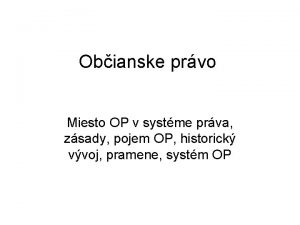 Občianske právo

Miesto OP v systéme práva, zásady, pojem OP, historický vývoj, pramene, systém OP